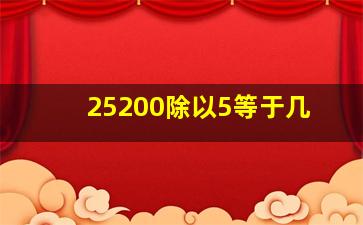 25200除以5等于几